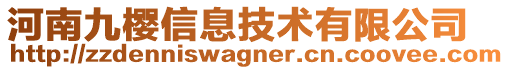 河南九樱信息技术有限公司
http://zzdenniswagner.cn.coovee.com